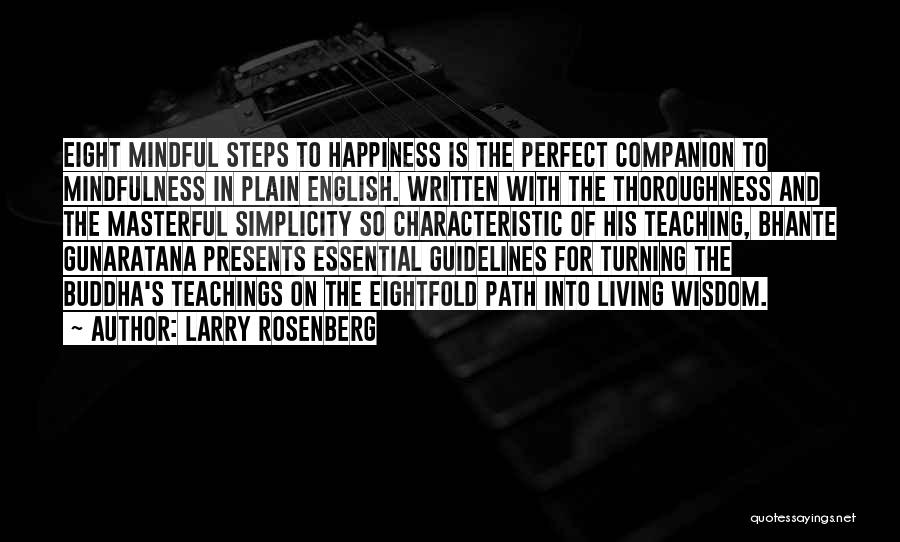 EIGHT MINDFUL STEPS TO HAPPINESS IS THE PERFECT COMPANION TO MINDFULNESS IN PLAIN ENGLISH. WRITTEN WITH THE THOROUGHNESS AND THE MASTERFUL SIMPLICITY SO CHARACTERISTIC OF HIS TEACHING, BHANTE GUNARATANA PRESENTS ESSENTIAL GUIDELINES FOR TURNING THE BUDDHA'S TEACHINGS ON THE EIGHTFOLD PATH INTO LIVING WISDOM.
~ AUTHOR: LARRY ROSENBERG

quotessayings.net